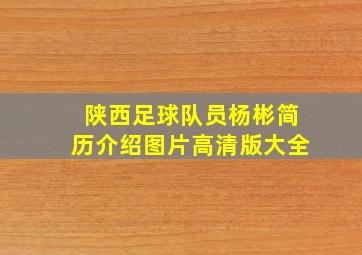 陕西足球队员杨彬简历介绍图片高清版大全